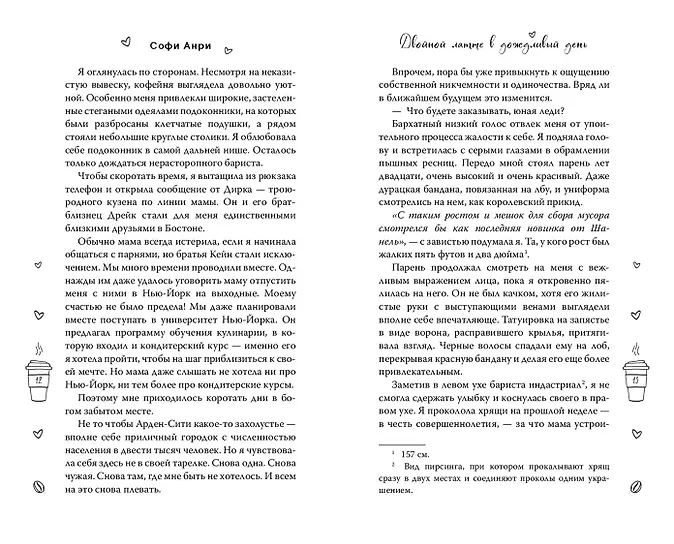 Софи Анри

Я оглянулась по сторонам. Несмотря на неказистую вывеску, кофейня выглядела довольно уютной. Особенно меня привлекли широкие, застеленные стегаными одеялами подоконники, на которых были разбросаны клетчатые подушки, а рядом стояли небольшие круглые столики. Я облюбовала себе подоконник в самой дальней нише. Осталось только дождаться нерасторопного бариста.

Чтобы скоротать время, я вытащила из рюкзака телефон и открыла сообщение от Дирка — троюродного кузена по линии мамы. Он и его брат-близнец Дрейк стали для меня единственными близкими друзьями в Бостоне.

Обычно мама всегда истерила, если я начинала общаться с парнями, но братья Кейн стали исключением. Мы много времени проводили вместе. Однажды им даже удалось уговорить маму отпустить меня с ними в Нью-Йорк на выходные. Моему счастью не было предела! Мы даже планировали вместе поступать в университет Нью-Йорка. Он предлагал программу обучения кулинарии, в которую входил и кондитерский курс — именно его я хотела пройти, чтобы на шаг приблизиться к своей мечте. Но мама даже слышать не хотела ни про Нью-Йорк, ни тем более про кондитерские курсы.

Поэтому мне приходилось коротать дни в богом забытом месте.

Не то чтобы Арден-Сити какое-то захолустье — вполне себе приличный городок с численностью населения в двести тысяч человек. Но я чувствовала себя здесь не в своей тарелке. Снова одна. Снова чужая. Снова там, где мне быть не хотелось. И всем на это снова плевать.

12

Двойной латте в дождливый день

Впрочем, пора бы уже привыкнуть к ощущению собственной никчемности и одиночества. Вряд ли в ближайшем будущем это изменится.

— Что будете заказывать, юная леди?

Бархатный низкий голос отвлек меня от упоительного процесса жалости к себе. Я подняла голову и встретилась с серыми глазами в обрамлении пышных ресниц. Передо мной стоял парень лет двадцати, очень высокий и очень красивый. Даже дурацкая бандана, повязанная на лбу, и униформа смотрелись на нем, как королевский прикид.

«С таким ростом и мешок для сбора мусора смотрелся бы как последняя новинка от Шанель», — с завистью подумала я. Та, у кого рост был жалких пять футов и два дюйма$^1$.

Парень продолжал смотреть на меня с вежливым выражением лица, пока я откровенно пялилась на него. Он не был качком, хотя его жилистые руки с выступающими венами выглядели вполне себе впечатляюще. Татуировка на запястье в виде ворона, расправившего крылья, притягивала взгляд. Черные волосы спадали ему на лоб, перекрывая красную бандану и делая его еще более привлекательным.

Заметив в левом ухе бариста индастриал$^2$, я не смогла сдержать улыбку и коснулась своего в правом ухе. Я проколола хрящи на прошлой неделе — в честь совершеннолетия, — за что мама устрои-

$^1$ 157 см.
$^2$ Вид пирсинга, при котором прокалывают хрящ сразу в двух местах и соединяют проколы одним украшением.

13